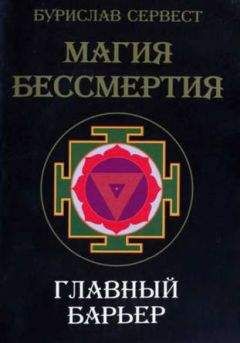 БУРИСЛАВ СЕРВЕСТ

МАГИЯ БЕССМЕРТИЯ

ГЛАВНЫЙ БАРЬЕР